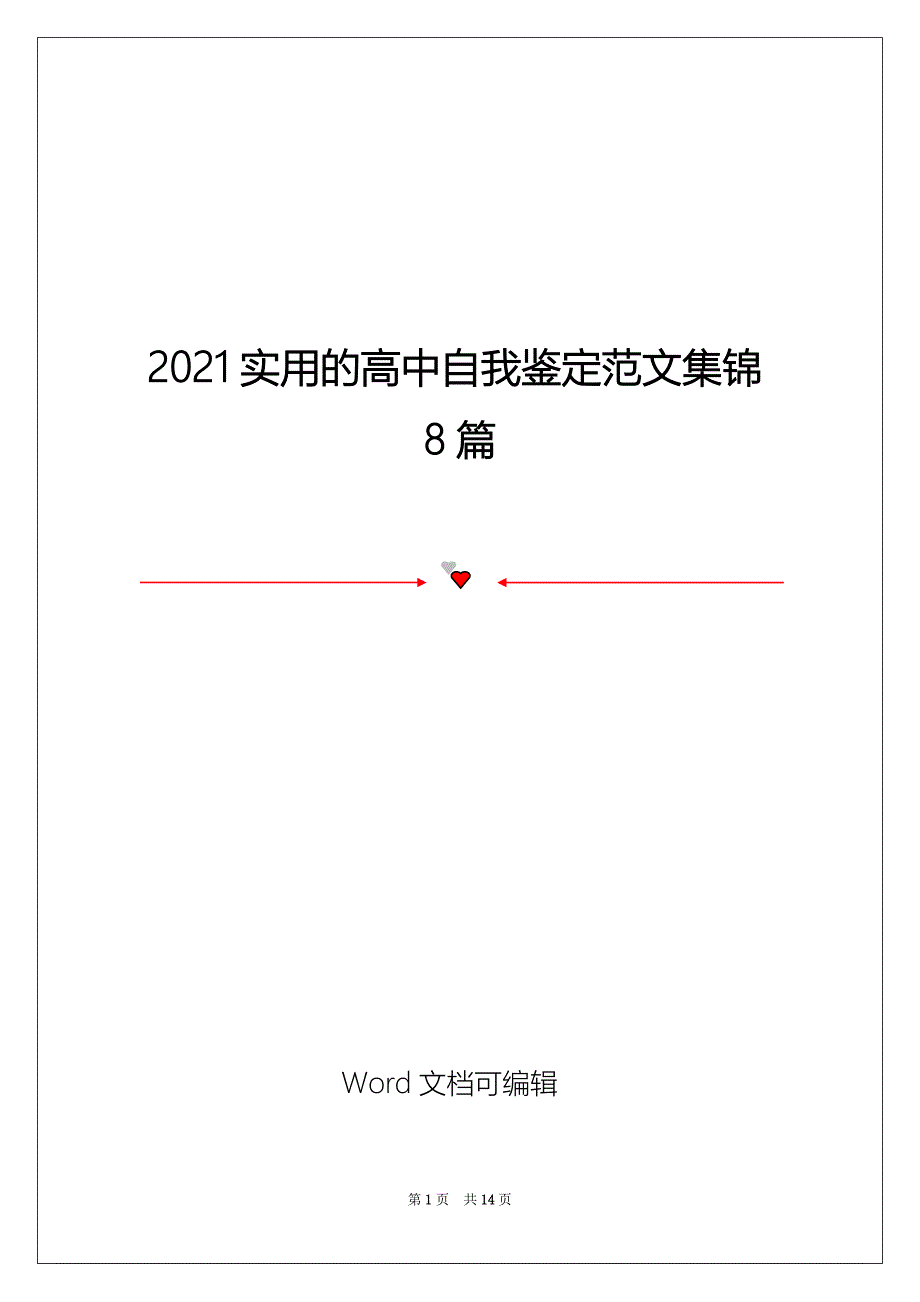 2021实用的高中自我鉴定范文集锦8篇

Word 文档可编辑

第 1 页　共 14 页